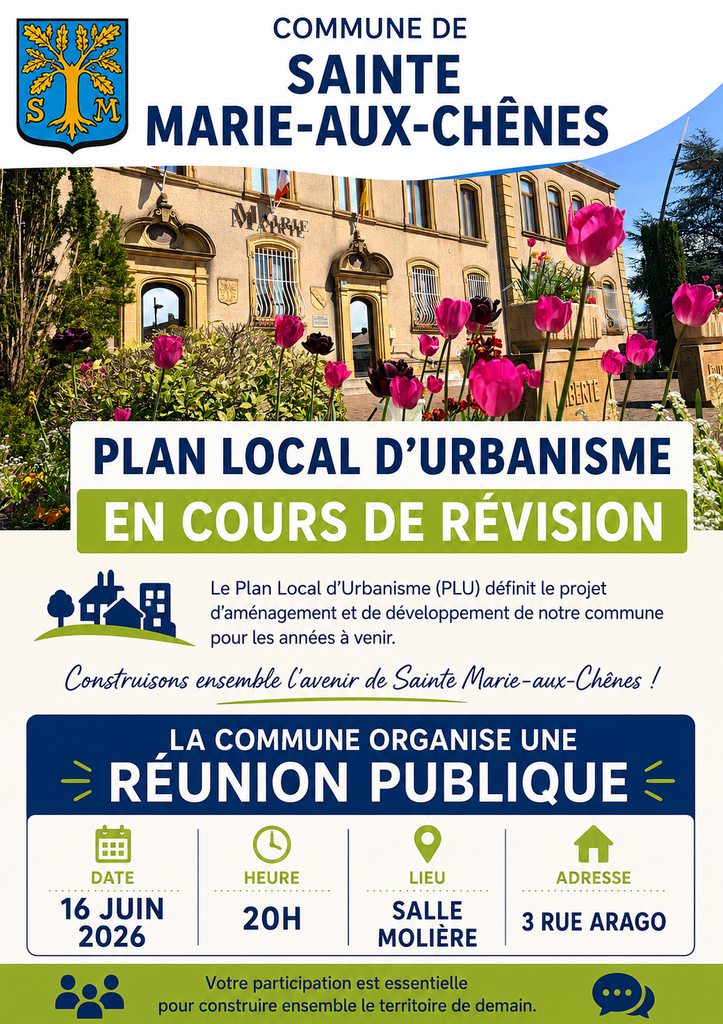 S M

COMMUNE DE
SAINTE
MARIE-AUX-CHÊNES

MAIRIE

PLAN LOCAL D'URBANISME
EN COURS DE RÉVISION

Le Plan Local d'Urbanisme (PLU) définit le projet d'aménagement et de développement de notre commune pour les années à venir.

Construisons ensemble l'avenir de Sainte Marie-aux-Chênes !

LA COMMUNE ORGANISE UNE
RÉUNION PUBLIQUE

DATE
16 JUIN
2026

HEURE
20H

LIEU
SALLE
MOLIÈRE

ADRESSE
3 RUE ARAGO

Votre participation est essentielle
pour construire ensemble le territoire de demain.